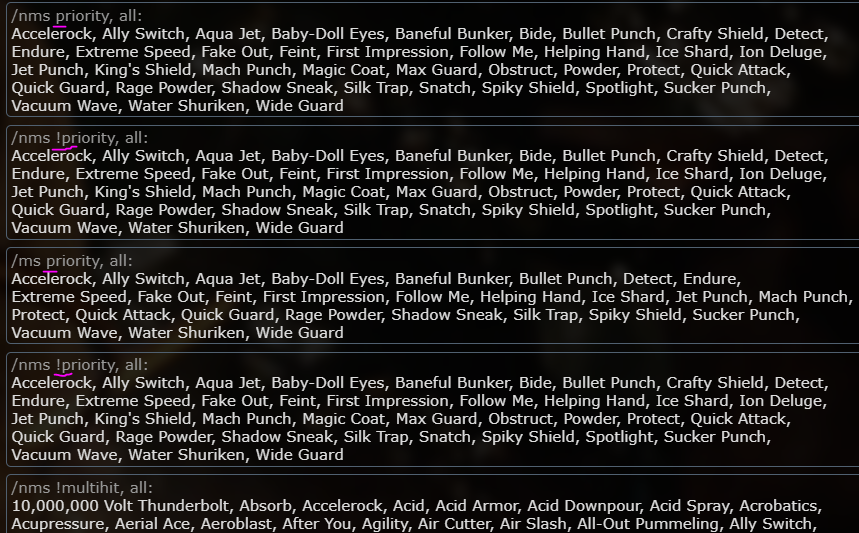 /nms priority, all:
Accelerock, Ally Switch, Aqua Jet, Baby-Doll Eyes, Baneful Bunker, Bide, Bullet Punch, Crafty Shield, Detect, Endure, Extreme Speed, Fake Out, Feint, First Impression, Follow Me, Helping Hand, Ice Shard, Ion Deluge, Jet Punch, King's Shield, Mach Punch, Magic Coat, Max Guard, Obstruct, Powder, Protect, Quick Attack, Quick Guard, Rage Powder, Shadow Sneak, Silk Trap, Snatch, Spiky Shield, Spotlight, Sucker Punch, Vacuum Wave, Water Shuriken, Wide Guard

/nms !priority, all:
Accelerock, Ally Switch, Aqua Jet, Baby-Doll Eyes, Baneful Bunker, Bide, Bullet Punch, Crafty Shield, Detect, Endure, Extreme Speed, Fake Out, Feint, First Impression, Follow Me, Helping Hand, Ice Shard, Ion Deluge, Jet Punch, King's Shield, Mach Punch, Magic Coat, Max Guard, Obstruct, Powder, Protect, Quick Attack, Quick Guard, Rage Powder, Shadow Sneak, Silk Trap, Snatch, Spiky Shield, Spotlight, Sucker Punch, Vacuum Wave, Water Shuriken, Wide Guard

/ms priority, all:
Accelerock, Ally Switch, Aqua Jet, Baby-Doll Eyes, Baneful Bunker, Bullet Punch, Detect, Endure, Extreme Speed, Fake Out, Feint, First Impression, Follow Me, Helping Hand, Ice Shard, Jet Punch, Mach Punch, Protect, Quick Attack, Quick Guard, Rage Powder, Shadow Sneak, Silk Trap, Spiky Shield, Sucker Punch, Vacuum Wave, Water Shuriken, Wide Guard

/nms !priority, all:
Accelerock, Ally Switch, Aqua Jet, Baby-Doll Eyes, Baneful Bunker, Bide, Bullet Punch, Crafty Shield, Detect, Endure, Extreme Speed, Fake Out, Feint, First Impression, Follow Me, Helping Hand, Ice Shard, Ion Deluge, Jet Punch, King's Shield, Mach Punch, Magic Coat, Max Guard, Obstruct, Powder, Protect, Quick Attack, Quick Guard, Rage Powder, Shadow Sneak, Silk Trap, Snatch, Spiky Shield, Spotlight, Sucker Punch, Vacuum Wave, Water Shuriken, Wide Guard

/nms !multihit, all:
10,000,000 Volt Thunderbolt, Absorb, Accelerock, Acid, Acid Armor, Acid Downpour, Acid Spray, Acrobatics, Acupressure, Aerial Ace, Aeroblast, After You, Agility, Air Cutter, Air Slash, All-Out Pummeling, Ally Switch,